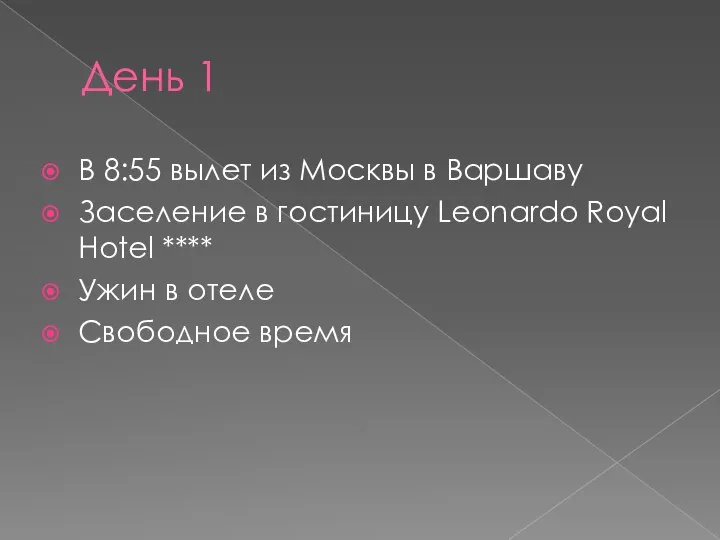 День 1

В 8:55 вылет из Москвы в Варшаву

Заселение в гостиницу Leonardo Royal Hotel ****

Ужин в отеле

Свободное время